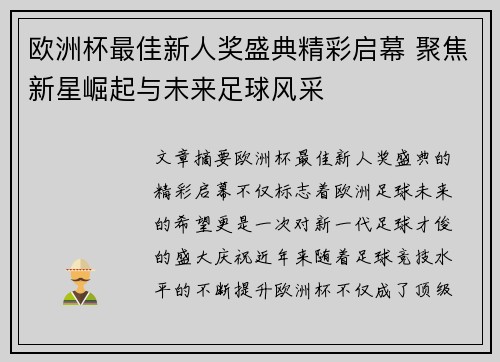 欧洲杯最佳新人奖盛典精彩启幕 聚焦新星崛起与未来足球风采

文章摘要欧洲杯最佳新人奖盛典的精彩启幕不仅标志着欧洲足球未来的希望更是一次对新一代足球才俊的盛大庆祝近年来随着足球竞技水平的不断提升欧洲杯不仅成了顶级